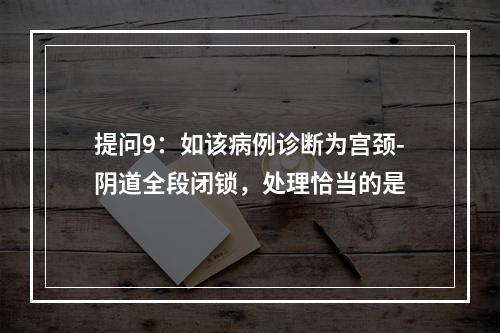 提问9：如该病例诊断为宫颈-阴道全段闭锁，处理恰当的是